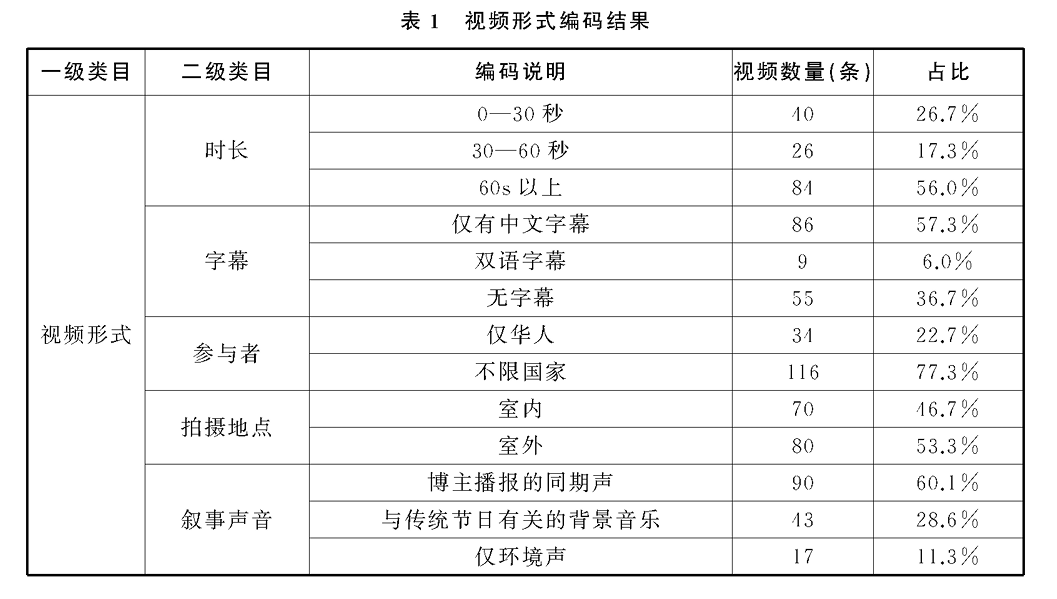 表 1 视频形式编码结果

| 一级类目 | 二级类目 | 编码说明 | 视频数量(条) | 占比 |
|---|---|---|---|---|
| 视频形式 | 时长 | 0—30 秒 | 40 | 26.7% |
| | | 30—60 秒 | 26 | 17.3% |
| | | 60s 以上 | 84 | 56.0% |
| | 字幕 | 仅有中文字幕 | 86 | 57.3% |
| | | 双语字幕 | 9 | 6.0% |
| | | 无字幕 | 55 | 36.7% |
| | 参与者 | 仅华人 | 34 | 22.7% |
| | | 不限国家 | 116 | 77.3% |
| | 拍摄地点 | 室内 | 70 | 46.7% |
| | | 室外 | 80 | 53.3% |
| | 叙事声音 | 博主播报的同期声 | 90 | 60.1% |
| | | 与传统节日有关的背景音乐 | 43 | 28.6% |
| | | 仅环境声 | 17 | 11.3% |